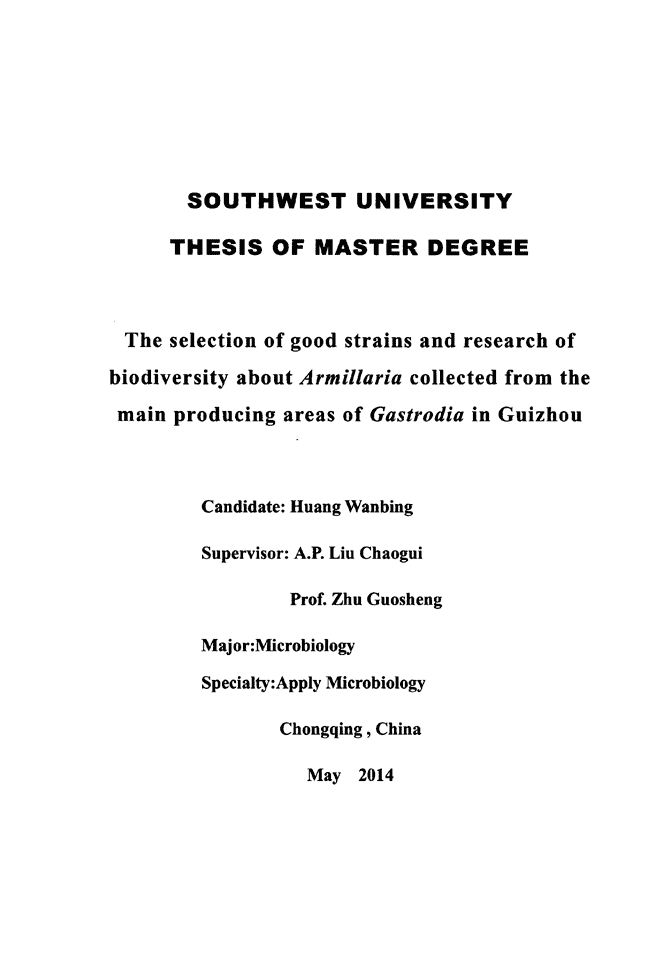 SOUTHWEST UNIVERSITY

THESIS OF MASTER DEGREE

The selection of good strains and research of biodiversity about Armillaria collected from the main producing areas of Gastrodia in Guizhou

Candidate: Huang Wanbing

Supervisor: A.P. Liu Chaogui

Prof. Zhu Guosheng

Major:Microbiology

Specialty:Apply Microbiology

Chongqing , China

May 2014